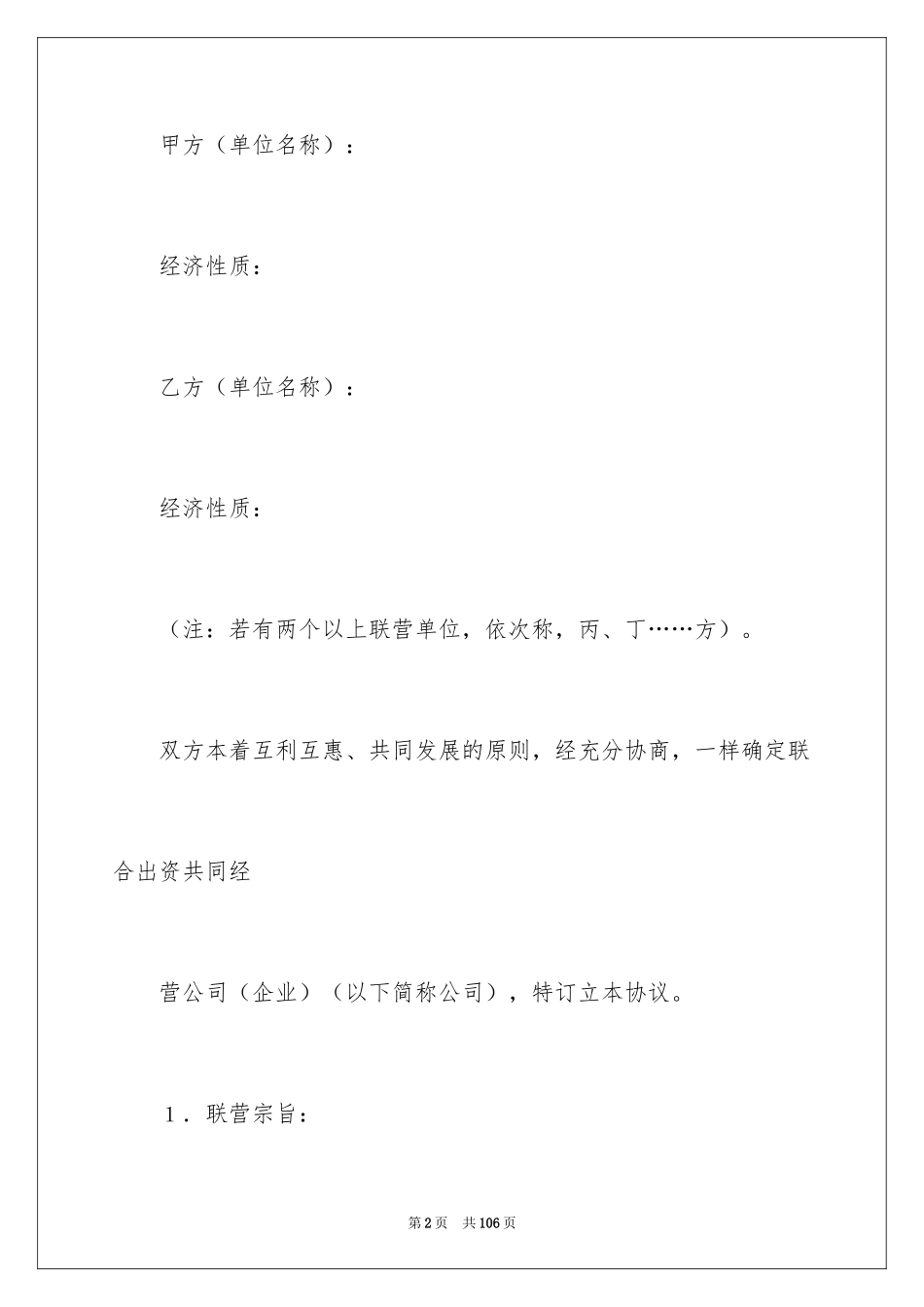 甲方（单位名称）：

经济性质：

乙方（单位名称）：

经济性质：

（注：若有两个以上联营单位，依次称，丙、丁……方）。

双方本着互利互惠、共同发展的原则，经充分协商，一样确定联合出资共同经

营公司（企业）（以下简称公司），特订立本协议。

1．联营宗旨：

第2页 共106页